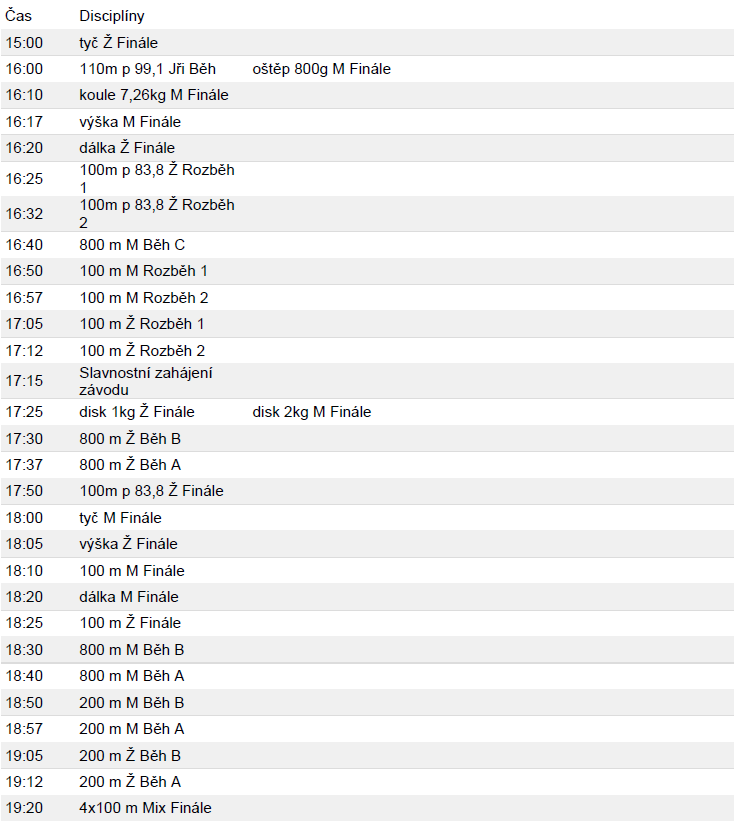 | Čas | Disciplíny | |
|---|---|---|
| 15:00 | tyč Ž Finále | |
| 16:00 | 110m p 99,1 Jři Běh | oštěp 800g M Finále |
| 16:10 | koule 7,26kg M Finále | |
| 16:17 | výška M Finále | |
| 16:20 | dálka Ž Finále | |
| 16:25 | 100m p 83,8 Ž Rozběh 1 | |
| 16:32 | 100m p 83,8 Ž Rozběh 2 | |
| 16:40 | 800 m M Běh C | |
| 16:50 | 100 m M Rozběh 1 | |
| 16:57 | 100 m M Rozběh 2 | |
| 17:05 | 100 m Ž Rozběh 1 | |
| 17:12 | 100 m Ž Rozběh 2 | |
| 17:15 | Slavnostní zahájení závodu | |
| 17:25 | disk 1kg Ž Finále | disk 2kg M Finále |
| 17:30 | 800 m Ž Běh B | |
| 17:37 | 800 m Ž Běh A | |
| 17:50 | 100m p 83,8 Ž Finále | |
| 18:00 | tyč M Finále | |
| 18:05 | výška Ž Finále | |
| 18:10 | 100 m M Finále | |
| 18:20 | dálka M Finále | |
| 18:25 | 100 m Ž Finále | |
| 18:30 | 800 m M Běh B | |
| 18:40 | 800 m M Běh A | |
| 18:50 | 200 m M Běh B | |
| 18:57 | 200 m M Běh A | |
| 19:05 | 200 m Ž Běh B | |
| 19:12 | 200 m Ž Běh A | |
| 19:20 | 4x100 m Mix Finále | |